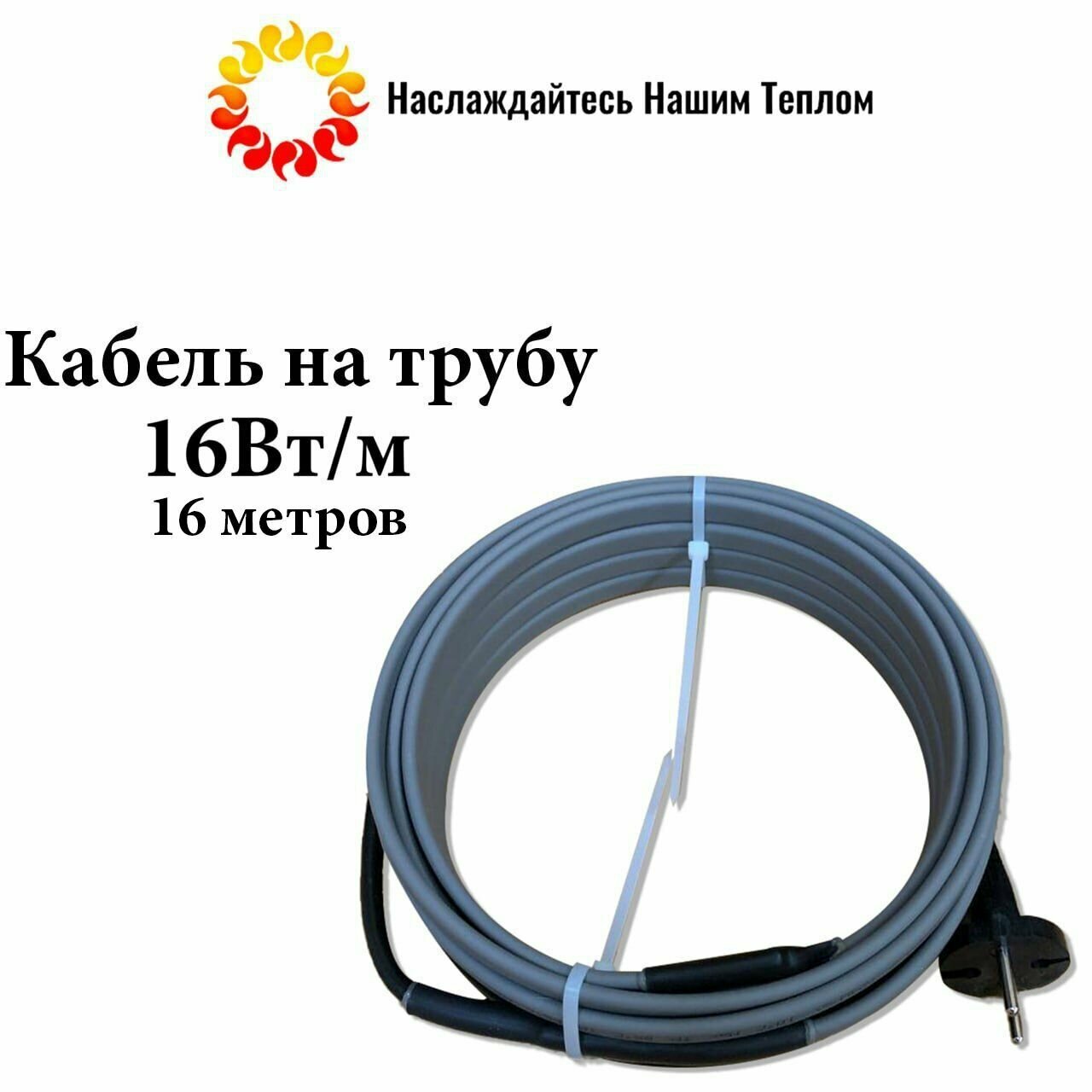 Наслаждайтесь Нашим Теплом

Кабель на трубу
16Вт/м
16 метров